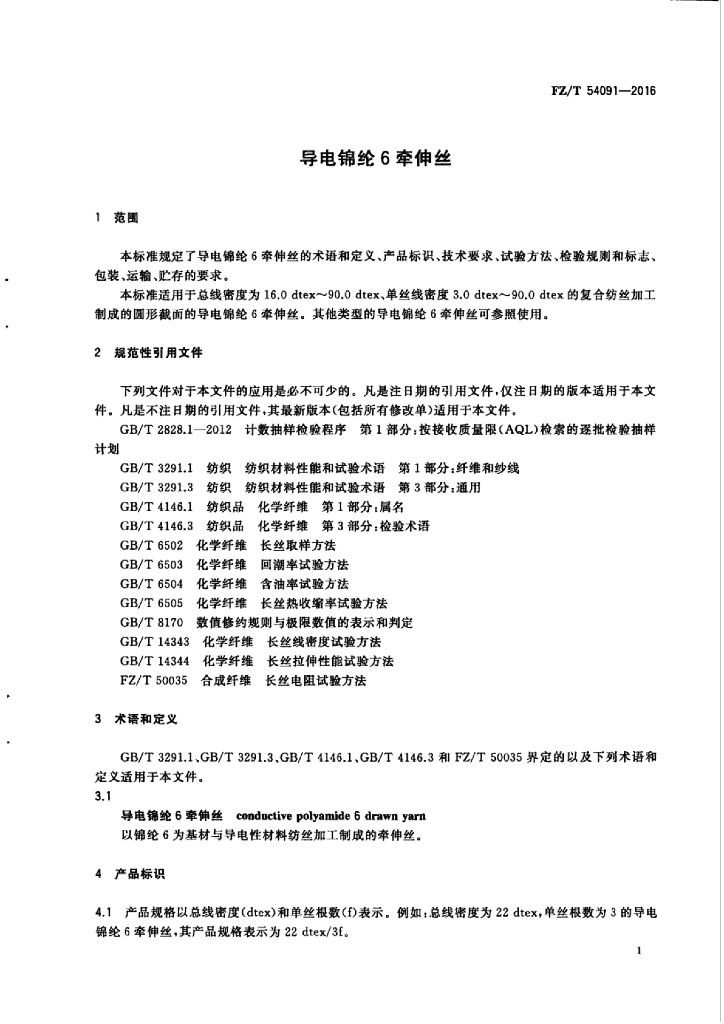 FZ/T 54091—2016

导电锦纶 6 牵伸丝

1 范围

本标准规定了导电锦纶 6 牵伸丝的术语和定义、产品标识、技术要求、试验方法、检验规则和标志、包装、运输、贮存的要求。

本标准适用于总线密度为 16.0 dtex～90.0 dtex、单丝线密度 3.0 dtex～90.0 dtex 的复合纺丝加工制成的圆形截面的导电锦纶 6 牵伸丝。其他类型的导电锦纶 6 牵伸丝可参照使用。

2 规范性引用文件

下列文件对于本文件的应用是必不可少的。凡是注日期的引用文件，仅注日期的版本适用于本文件。凡是不注日期的引用文件，其最新版本(包括所有修改单)适用于本文件。

GB/T 2828.1—2012 计数抽样检验程序 第 1 部分：按接收质量限(AQL)检索的逐批检验抽样计划

GB/T 3291.1 纺织 纺织材料性能和试验术语 第 1 部分：纤维和纱线

GB/T 3291.3 纺织 纺织材料性能和试验术语 第 3 部分：通用

GB/T 4146.1 纺织品 化学纤维 第 1 部分：属名

GB/T 4146.3 纺织品 化学纤维 第 3 部分：检验术语

GB/T 6502 化学纤维 长丝取样方法

GB/T 6503 化学纤维 回潮率试验方法

GB/T 6504 化学纤维 含油率试验方法

GB/T 6505 化学纤维 长丝热收缩率试验方法

GB/T 8170 数值修约规则与极限数值的表示和判定

GB/T 14343 化学纤维 长丝线密度试验方法

GB/T 14344 化学纤维 长丝拉伸性能试验方法

FZ/T 50035 合成纤维 长丝电阻试验方法

3 术语和定义

GB/T 3291.1、GB/T 3291.3、GB/T 4146.1、GB/T 4146.3 和 FZ/T 50035 界定的以及下列术语和定义适用于本文件。

3.1

导电锦纶 6 牵伸丝 conductive polyamide 6 drawn yarn

以锦纶 6 为基材与导电性材料纺丝加工制成的牵伸丝。

4 产品标识

4.1 产品规格以总线密度(dtex)和单丝根数(f)表示。例如：总线密度为 22 dtex，单丝根数为 3 的导电锦纶 6 牵伸丝，其产品规格表示为 22 dtex/3f。

1